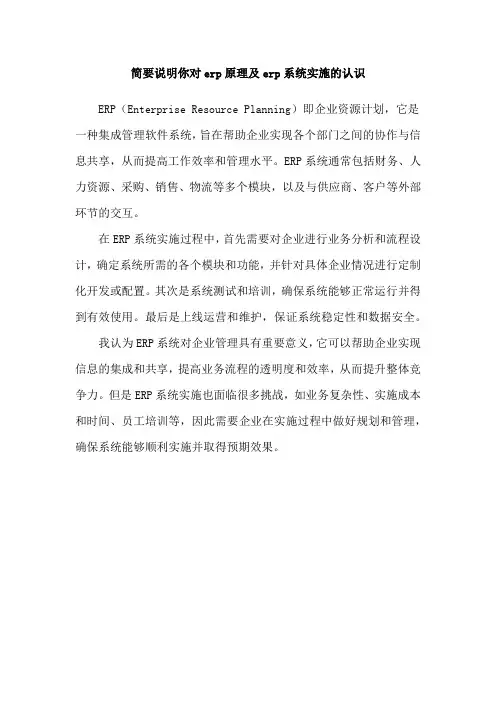 简要说明你对 erp 原理及 erp 系统实施的认识

ERP（Enterprise Resource Planning）即企业资源计划，它是一种集成管理软件系统，旨在帮助企业实现各个部门之间的协作与信息共享，从而提高工作效率和管理水平。ERP 系统通常包括财务、人力资源、采购、销售、物流等多个模块，以及与供应商、客户等外部环节的交互。

在 ERP 系统实施过程中，首先需要对企业进行业务分析和流程设计，确定系统所需的各个模块和功能，并针对具体企业情况进行定制化开发或配置。其次是系统测试和培训，确保系统能够正常运行并得到有效使用。最后是上线运营和维护，保证系统稳定性和数据安全。

我认为 ERP 系统对企业管理具有重要意义，它可以帮助企业实现信息的集成和共享，提高业务流程的透明度和效率，从而提升整体竞争力。但是 ERP 系统实施也面临很多挑战，如业务复杂性、实施成本和时间、员工培训等，因此需要企业在实施过程中做好规划和管理，确保系统能够顺利实施并取得预期效果。